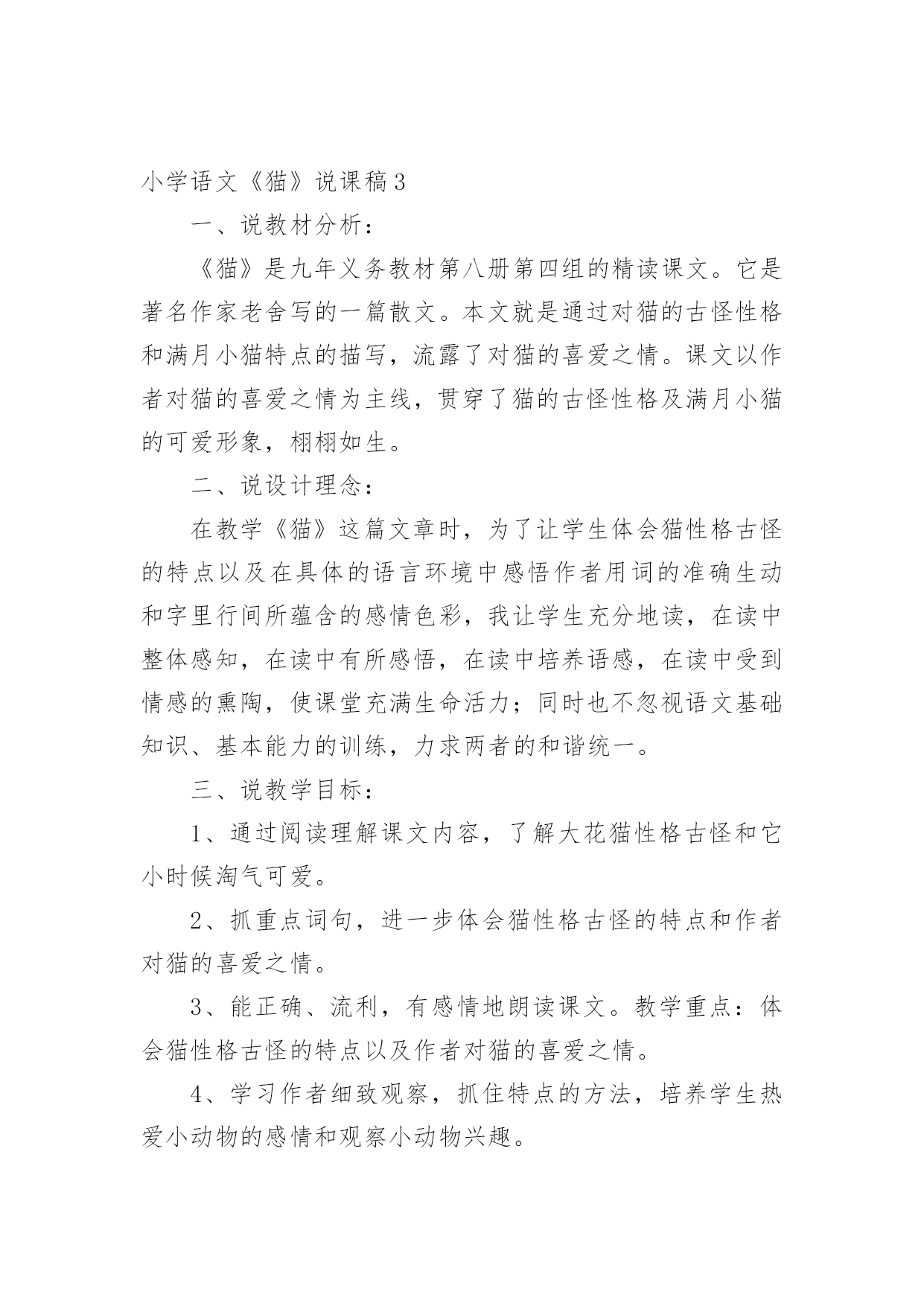 小学语文《猫》说课稿3

一、说教材分析：

《猫》是九年义务教材第八册第四组的精读课文。它是著名作家老舍写的一篇散文。本文就是通过对猫的古怪性格和满月小猫特点的描写，流露了对猫的喜爱之情。课文以作者对猫的喜爱之情为主线，贯穿了猫的古怪性格及满月小猫的可爱形象，栩栩如生。

二、说设计理念：

在教学《猫》这篇文章时，为了让学生体会猫性格古怪的特点以及在具体的语言环境中感悟作者用词的准确生动和字里行间所蕴含的感情色彩，我让学生充分地读，在读中整体感知，在读中有所感悟，在读中培养语感，在读中受到情感的熏陶，使课堂充满生命活力；同时也不忽视语文基础知识、基本能力的训练，力求两者的和谐统一。

三、说教学目标：

1、通过阅读理解课文内容，了解大花猫性格古怪和它小时候淘气可爱。

2、抓重点词句，进一步体会猫性格古怪的特点和作者对猫的喜爱之情。

3、能正确、流利，有感情地朗读课文。教学重点：体会猫性格古怪的特点以及作者对猫的喜爱之情。

4、学习作者细致观察，抓住特点的方法，培养学生热爱小动物的感情和观察小动物兴趣。